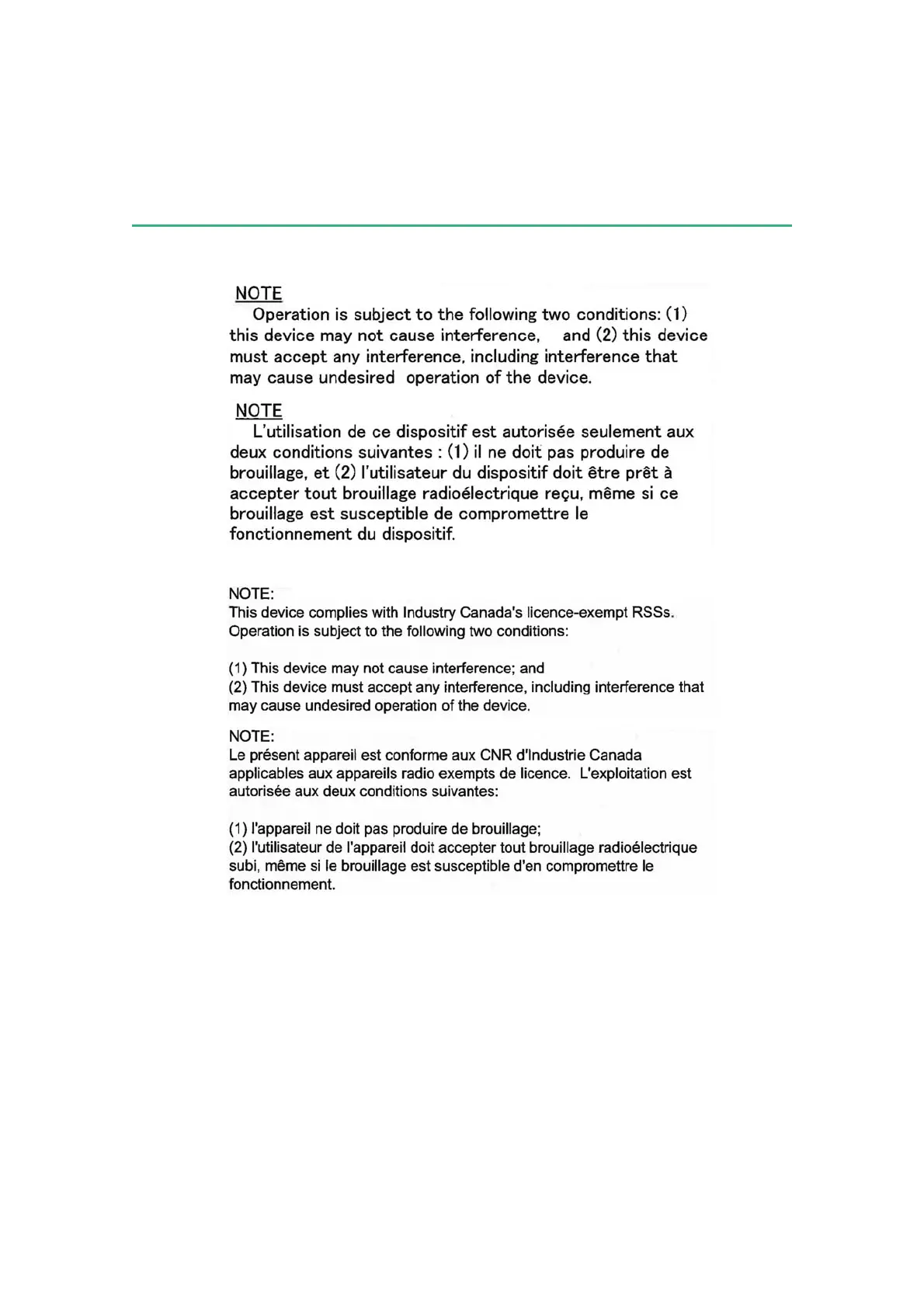 NOTE
Operation is subject to the following two conditions: (1) this device may not cause interference, and (2) this device must accept any interference, including interference that may cause undesired operation of the device.

NOTE
L'utilisation de ce dispositif est autorisée seulement aux deux conditions suivantes : (1) il ne doit pas produire de brouillage, et (2) l'utilisateur du dispositif doit être prêt à accepter tout brouillage radioélectrique reçu, même si ce brouillage est susceptible de compromettre le fonctionnement du dispositif.

NOTE:
This device complies with Industry Canada's licence-exempt RSSs. Operation is subject to the following two conditions:

(1) This device may not cause interference; and
(2) This device must accept any interference, including interference that may cause undesired operation of the device.

NOTE:
Le présent appareil est conforme aux CNR d'Industrie Canada applicables aux appareils radio exempts de licence. L'exploitation est autorisée aux deux conditions suivantes:

(1) l'appareil ne doit pas produire de brouillage;
(2) l'utilisateur de l'appareil doit accepter tout brouillage radioélectrique subi, même si le brouillage est susceptible d'en compromettre le fonctionnement.